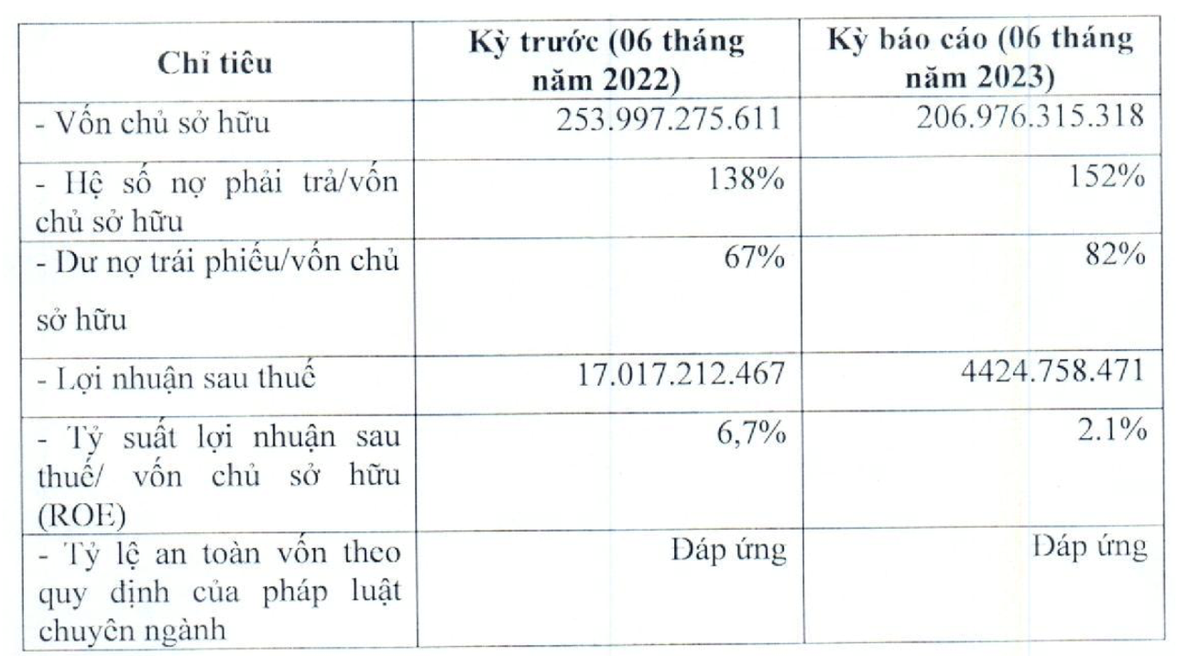 | Chỉ tiêu | Kỳ trước (06 tháng năm 2022) | Kỳ báo cáo (06 tháng năm 2023) |
|---|---|---|
| - Vốn chủ sở hữu | 253.997.275.611 | 206.976.315.318 |
| - Hệ số nợ phải trả/vốn chủ sở hữu | 138% | 152% |
| - Dư nợ trái phiếu/vốn chủ sở hữu | 67% | 82% |
| - Lợi nhuận sau thuế | 17.017.212.467 | 4424.758.471 |
| - Tỷ suất lợi nhuận sau thuế/ vốn chủ sở hữu (ROE) | 6,7% | 2.1% |
| - Tỷ lệ an toàn vốn theo quy định của pháp luật chuyên ngành | Đáp ứng | Đáp ứng |